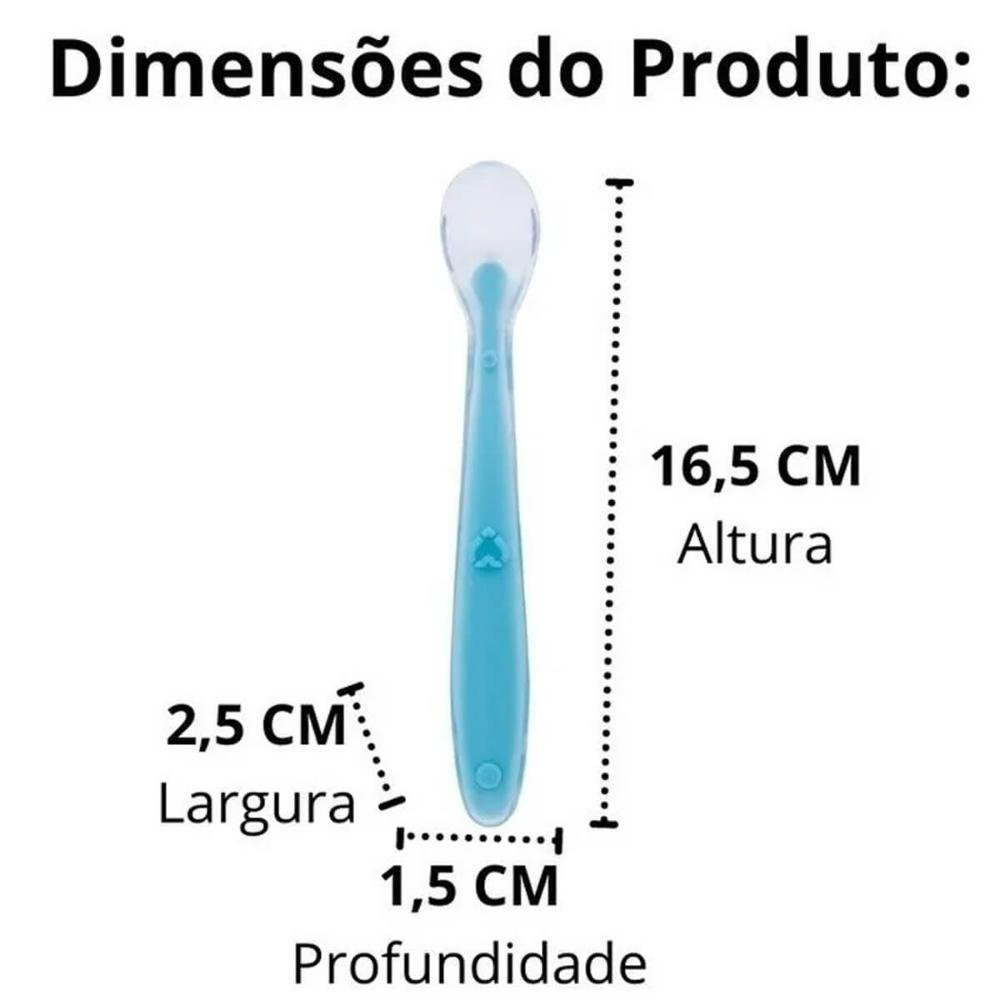 Dimensões do Produto:

16,5 CM
Altura

2,5 CM
Largura

1,5 CM
Profundidade